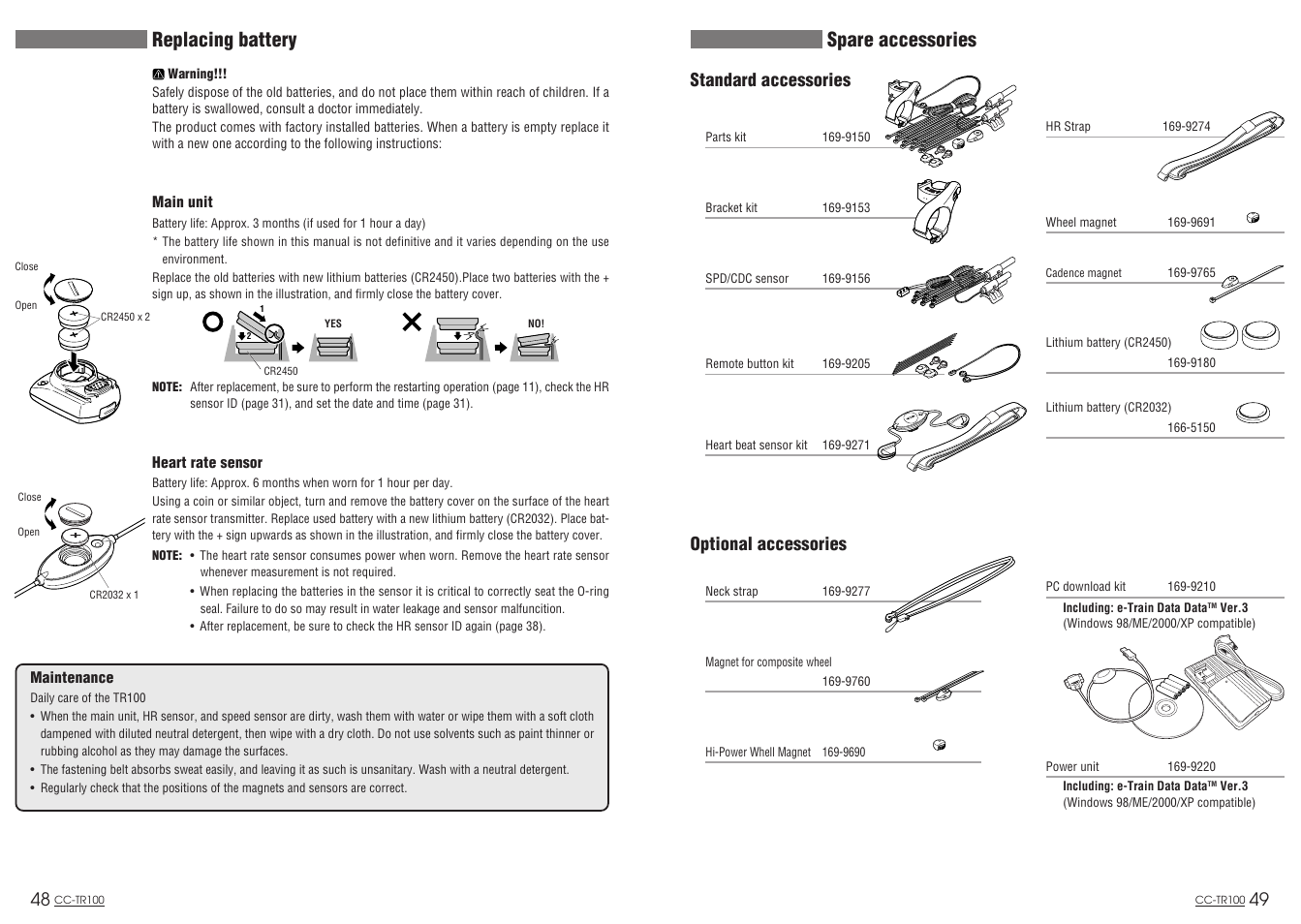 Replacing battery

Warning!!!
Safely dispose of the old batteries, and do not place them within reach of children. If a battery is swallowed, consult a doctor immediately.
The product comes with factory installed batteries. When a battery is empty replace it with a new one according to the following instructions:

Main unit
Battery life: Approx. 3 months (if used for 1 hour a day)
* The battery life shown in this manual is not definitive and it varies depending on the use environment.
Replace the old batteries with new lithium batteries (CR2450).Place two batteries with the + sign up, as shown in the illustration, and firmly close the battery cover.

Close
Open
CR2450 x 2
1
2
CR2450
YES
NO!

NOTE: After replacement, be sure to perform the restarting operation (page 11), check the HR sensor ID (page 31), and set the date and time (page 31).

Heart rate sensor
Battery life: Approx. 6 months when worn for 1 hour per day.
Using a coin or similar object, turn and remove the battery cover on the surface of the heart rate sensor transmitter. Replace used battery with a new lithium battery (CR2032). Place battery with the + sign upwards as shown in the illustration, and firmly close the battery cover.

Close
Open
CR2032 x 1

NOTE: • The heart rate sensor consumes power when worn. Remove the heart rate sensor whenever measurement is not required.
• When replacing the batteries in the sensor it is critical to correctly seat the O-ring seal. Failure to do so may result in water leakage and sensor malfunction.
• After replacement, be sure to check the HR sensor ID again (page 38).

Maintenance
Daily care of the TR100
• When the main unit, HR sensor, and speed sensor are dirty, wash them with water or wipe them with a soft cloth dampened with diluted neutral detergent, then wipe with a dry cloth. Do not use solvents such as paint thinner or rubbing alcohol as they may damage the surfaces.
• The fastening belt absorbs sweat easily, and leaving it as such is unsanitary. Wash with a neutral detergent.
• Regularly check that the positions of the magnets and sensors are correct.

48 CC-TR100

Spare accessories

Standard accessories

Parts kit 169-9150
Bracket kit 169-9153
SPD/CDC sensor 169-9156
Remote button kit 169-9205
Heart beat sensor kit 169-9271

HR Strap 169-9274
Wheel magnet 169-9691
Cadence magnet 169-9765
Lithium battery (CR2450) 169-9180
Lithium battery (CR2032) 166-5150

Optional accessories

Neck strap 169-9277
Magnet for composite wheel 169-9760
Hi-Power Whell Magnet 169-9690

PC download kit 169-9210
Including: e-Train Data Data™ Ver.3
(Windows 98/ME/2000/XP compatible)

Power unit 169-9220
Including: e-Train Data Data™ Ver.3
(Windows 98/ME/2000/XP compatible)

CC-TR100 49